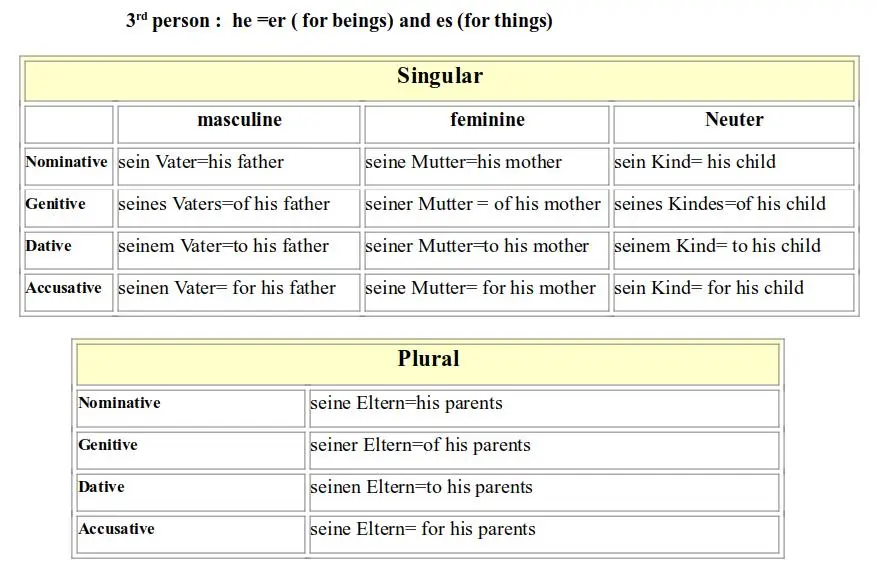 3$^{rd}$ person : he =er ( for beings) and es (for things)

| Singular | | | |
|---|---|---|---|
| | masculine | feminine | Neuter |
| Nominative | sein Vater=his father | seine Mutter=his mother | sein Kind= his child |
| Genitive | seines Vaters=of his father | seiner Mutter = of his mother | seines Kindes=of his child |
| Dative | seinem Vater=to his father | seiner Mutter=to his mother | seinem Kind= to his child |
| Accusative | seinen Vater= for his father | seine Mutter= for his mother | sein Kind= for his child |

| Plural | |
|---|---|
| Nominative | seine Eltern=his parents |
| Genitive | seiner Eltern=of his parents |
| Dative | seinen Eltern=to his parents |
| Accusative | seine Eltern= for his parents |